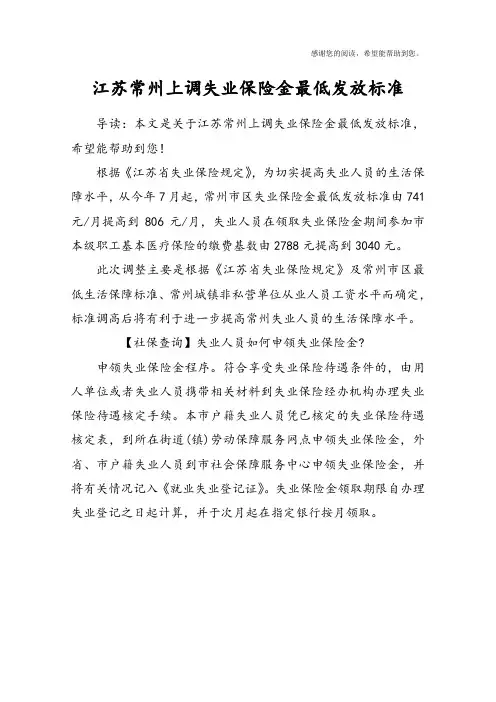 感谢您的阅读，希望能帮助到您。

江苏常州上调失业保险金最低发放标准

导读：本文是关于江苏常州上调失业保险金最低发放标准，希望能帮助到您！

根据《江苏省失业保险规定》，为切实提高失业人员的生活保障水平，从今年7月起，常州市区失业保险金最低发放标准由741元/月提高到806元/月，失业人员在领取失业保险金期间参加市本级职工基本医疗保险的缴费基数由2788元提高到3040元。

此次调整主要是根据《江苏省失业保险规定》及常州市区最低生活保障标准、常州城镇非私营单位从业人员工资水平而确定，标准调高后将有利于进一步提高常州失业人员的生活保障水平。

【社保查询】失业人员如何申领失业保险金?

申领失业保险金程序。符合享受失业保险待遇条件的，由用人单位或者失业人员携带相关材料到失业保险经办机构办理失业保险待遇核定手续。本市户籍失业人员凭已核定的失业保险待遇核定表，到所在街道(镇)劳动保障服务网点申领失业保险金，外省、市户籍失业人员到市社会保障服务中心申领失业保险金，并将有关情况记入《就业失业登记证》。失业保险金领取期限自办理失业登记之日起计算，并于次月起在指定银行按月领取。